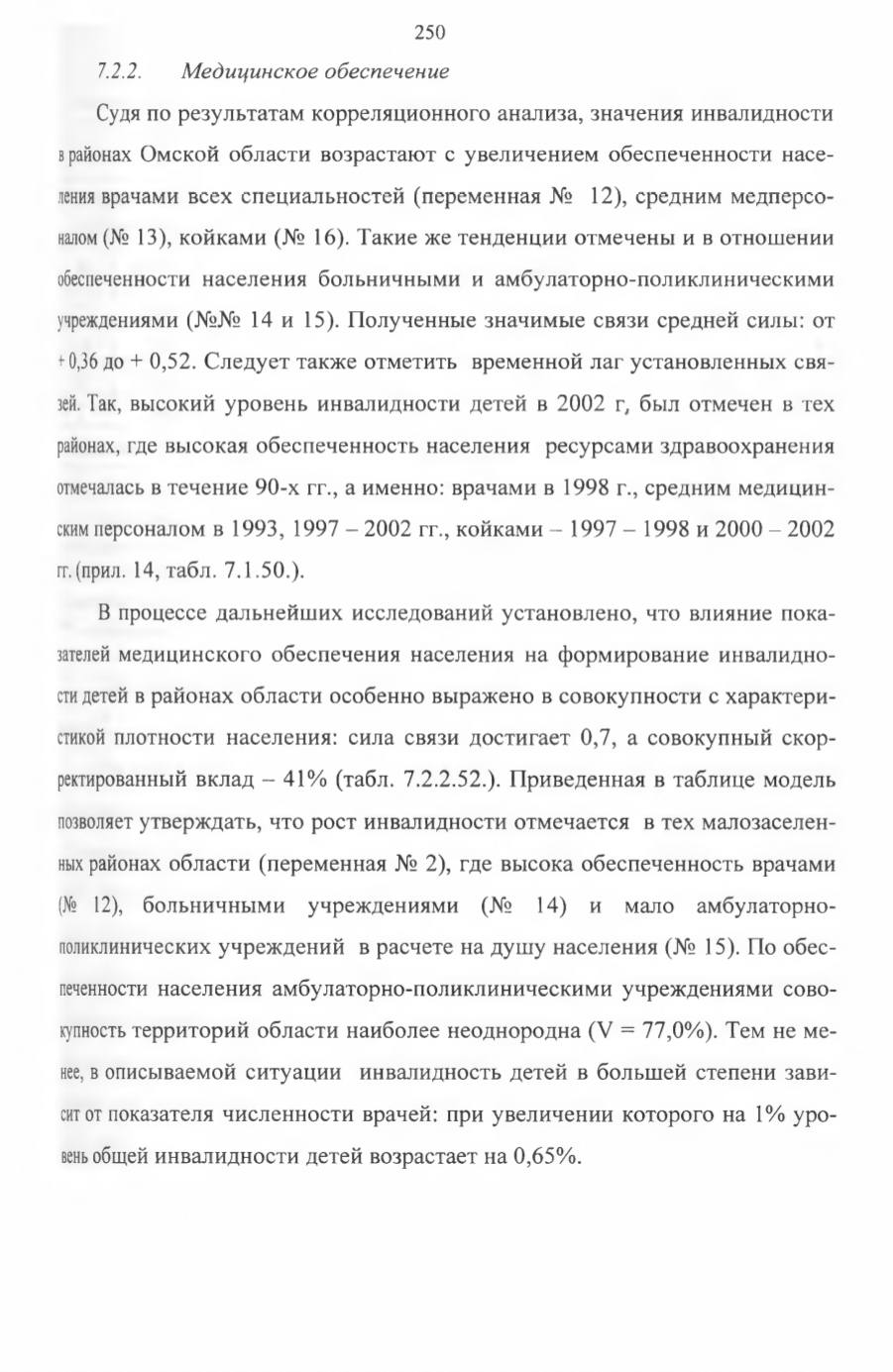 250

7.2.2. Медицинское обеспечение

Судя по результатам корреляционного анализа, значения инвалидности в районах Омской области возрастают с увеличением обеспеченности населения врачами всех специальностей (переменная № 12), средним медперсоналом (№ 13), койками (№ 16). Такие же тенденции отмечены и в отношении обеспеченности населения больничными и амбулаторно-поликлиническими учреждениями (№№ 14 и 15). Полученные значимые связи средней силы: от + 0,36 до + 0,52. Следует также отметить временной лаг установленных связей. Так, высокий уровень инвалидности детей в 2002 г, был отмечен в тех районах, где высокая обеспеченность населения ресурсами здравоохранения отмечалась в течение 90-х гг., а именно: врачами в 1998 г., средним медицинским персоналом в 1993, 1997 – 2002 гг., койками – 1997 – 1998 и 2000 – 2002 гг. (прил. 14, табл. 7.1.50.).

В процессе дальнейших исследований установлено, что влияние показателей медицинского обеспечения населения на формирование инвалидности детей в районах области особенно выражено в совокупности с характеристикой плотности населения: сила связи достигает 0,7, а совокупный скорректированный вклад – 41% (табл. 7.2.2.52.). Приведенная в таблице модель позволяет утверждать, что рост инвалидности отмечается в тех малозаселенных районах области (переменная № 2), где высока обеспеченность врачами (№ 12), больничными учреждениями (№ 14) и мало амбулаторно-поликлинических учреждений в расчете на душу населения (№ 15). По обеспеченности населения амбулаторно-поликлиническими учреждениями совокупность территорий области наиболее неоднородна (V = 77,0%). Тем не менее, в описываемой ситуации инвалидность детей в большей степени зависит от показателя численности врачей: при увеличении которого на 1% уровень общей инвалидности детей возрастает на 0,65%.